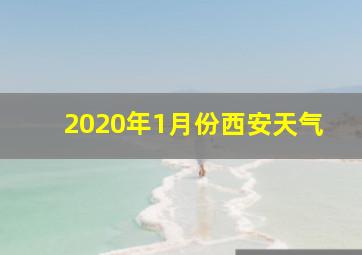 2020年1月份西安天气